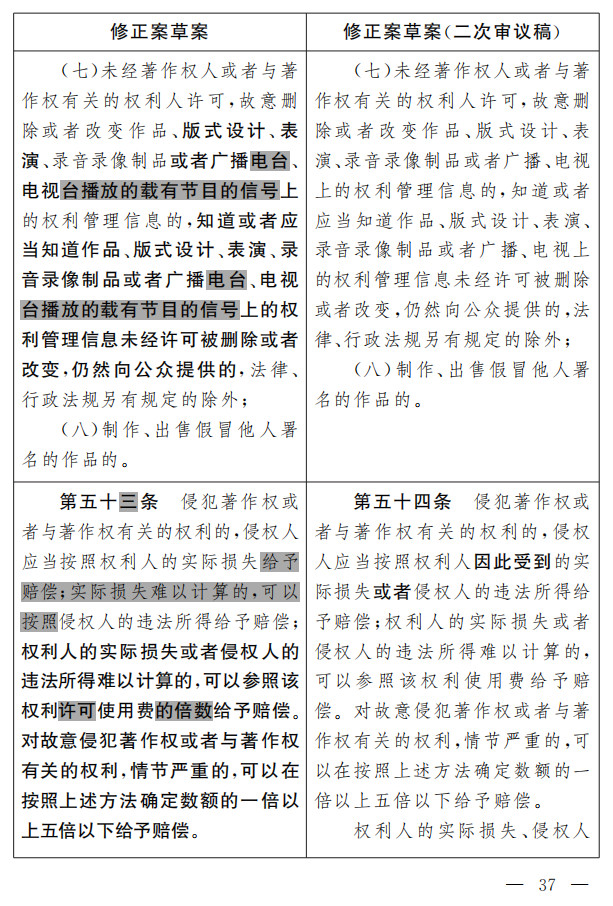 | 修正案草案 | 修正案草案(二次审议稿) |
|---|---|
| (七)未经著作权人或者与著作权有关的权利人许可,故意删除或者改变作品、版式设计、表演、录音录像制品或者广播电台、电视台播放的载有节目的信号上的权利管理信息的,知道或者应当知道作品、版式设计、表演、录音录像制品或者广播电台、电视台播放的载有节目的信号上的权利管理信息未经许可被删除或者改变,仍然向公众提供的,法律、行政法规另有规定的除外;<br>(八)制作、出售假冒他人署名的作品的。 | (七)未经著作权人或者与著作权有关的权利人许可,故意删除或者改变作品、版式设计、表演、录音录像制品或者广播、电视上的权利管理信息的,知道或者应当知道作品、版式设计、表演、录音录像制品或者广播、电视上的权利管理信息未经许可被删除或者改变,仍然向公众提供的,法律、行政法规另有规定的除外;<br>(八)制作、出售假冒他人署名的作品的。 |
| 第五十三条 侵犯著作权或者与著作权有关的权利的,侵权人应当按照权利人的实际损失给予赔偿;实际损失难以计算的,可以按照侵权人的违法所得给予赔偿;权利人的实际损失或者侵权人的违法所得难以计算的,可以参照该权利许可使用费的倍数给予赔偿。对故意侵犯著作权或者与著作权有关的权利,情节严重的,可以在按照上述方法确定数额的一倍以上五倍以下给予赔偿。 | 第五十四条 侵犯著作权或者与著作权有关的权利的,侵权人应当按照权利人因此受到的实际损失或者侵权人的违法所得给予赔偿;权利人的实际损失或者侵权人的违法所得难以计算的,可以参照该权利使用费给予赔偿。对故意侵犯著作权或者与著作权有关的权利,情节严重的,可以在按照上述方法确定数额的一倍以上五倍以下给予赔偿。<br>权利人的实际损失、侵权人 |

— 37 —